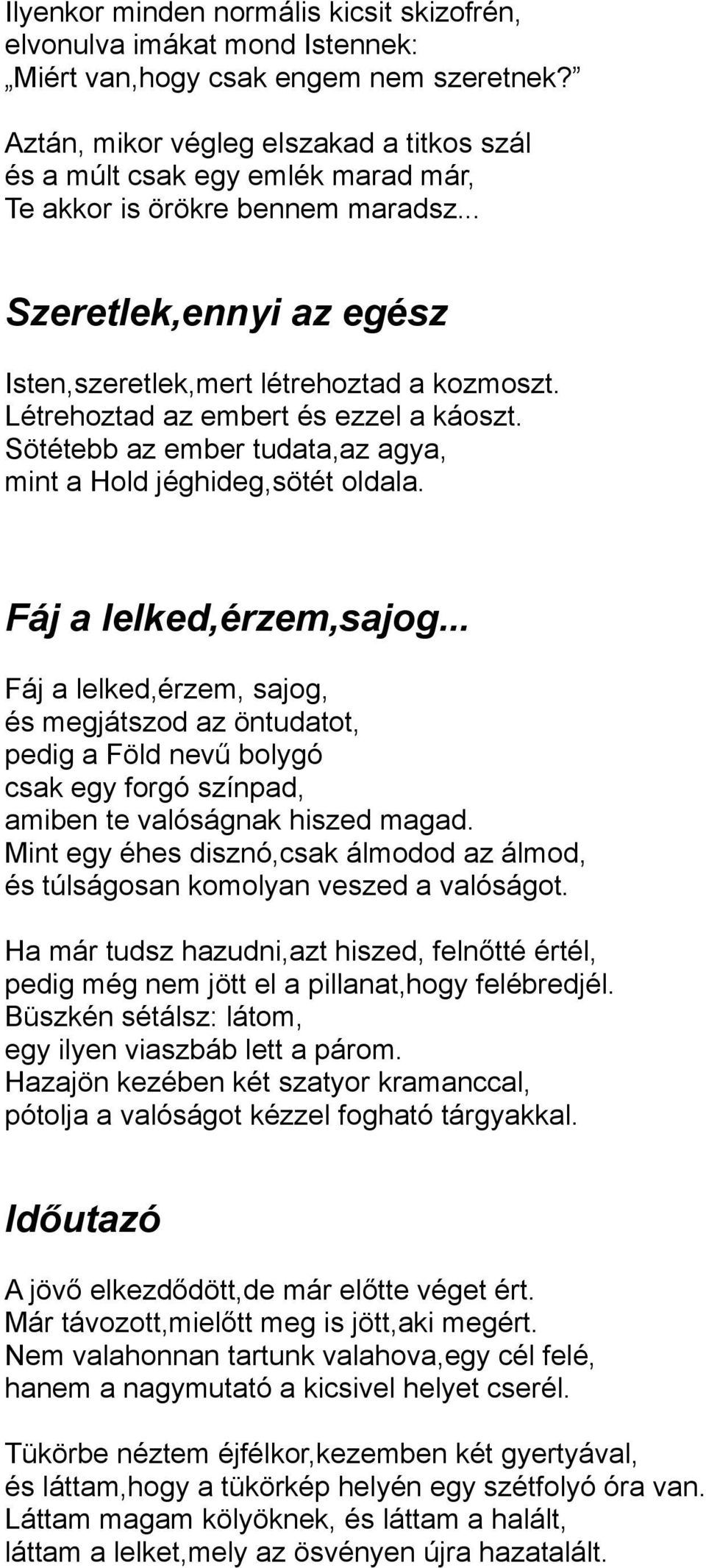 Ilyenkor minden normális kicsit skizofrén,
elvonulva imákat mond Istennek:
„Miért van,hogy csak engem nem szeretnek?”

Aztán, mikor végleg elszakad a titkos szál
és a múlt csak egy emlék marad már,
Te akkor is örökre bennem maradsz...

Szeretlek,ennyi az egész

Isten,szeretlek,mert létrehoztad a kozmoszt.
Létrehoztad az embert és ezzel a káoszt.
Sötétebb az ember tudata,az agya,
mint a Hold jéghideg,sötét oldala.

Fáj a lelked,érzem,sajog...

Fáj a lelked,érzem, sajog,
és megjátszod az öntudatot,
pedig a Föld nevű bolygó
csak egy forgó színpad,
amiben te valóságnak hiszed magad.
Mint egy éhes disznó,csak álmodod az álmod,
és túlságosan komolyan veszed a valóságot.

Ha már tudsz hazudni,azt hiszed, felnőtté értél,
pedig még nem jött el a pillanat,hogy felébredjél.
Büszkén sétálsz: látom,
egy ilyen viaszbáb lett a párom.
Hazajön kezében két szatyor kramanccal,
pótolja a valóságot kézzel fogható tárgyakkal.

Időutazó

A jövő elkezdődött,de már előtte véget ért.
Már távozott,mielőtt meg is jött,aki megért.
Nem valahonnan tartunk valahova,egy cél felé,
hanem a nagymutató a kicsivel helyet cserél.

Tükörbe néztem éjfélkor,kezemben két gyertyával,
és láttam,hogy a tükörkép helyén egy szétfolyó óra van.
Láttam magam kölyöknek, és láttam a halált,
láttam a lelket,mely az ösvényen újra hazatalált.